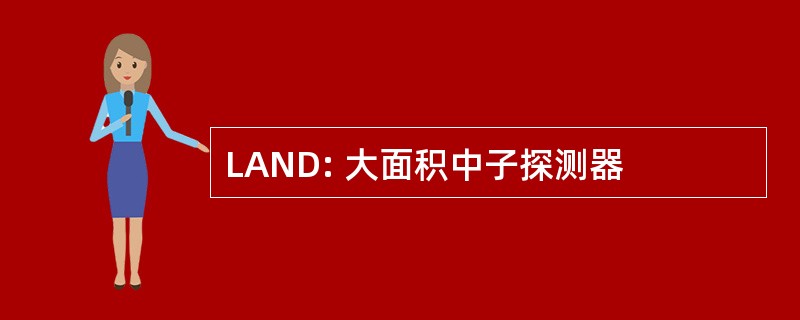 LAND: 大面积中子探测器